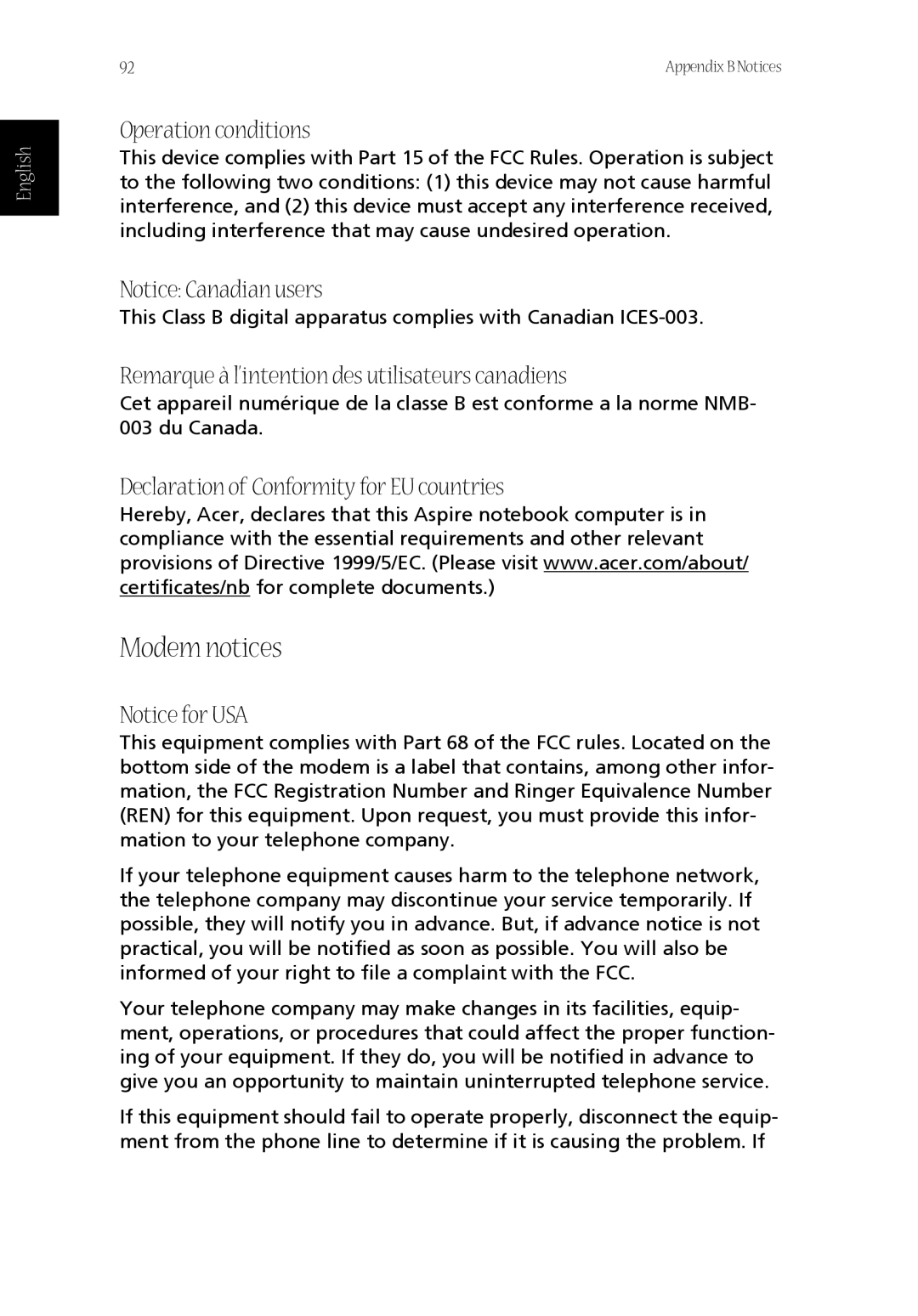 92

Appendix B Notices

English

Operation conditions

This device complies with Part 15 of the FCC Rules. Operation is subject to the following two conditions: (1) this device may not cause harmful interference, and (2) this device must accept any interference received, including interference that may cause undesired operation.

Notice: Canadian users

This Class B digital apparatus complies with Canadian ICES-003.

Remarque à l'intention des utilisateurs canadiens

Cet appareil numérique de la classe B est conforme a la norme NMB-003 du Canada.

Declaration of Conformity for EU countries

Hereby, Acer, declares that this Aspire notebook computer is in compliance with the essential requirements and other relevant provisions of Directive 1999/5/EC. (Please visit www.acer.com/about/certificates/nb for complete documents.)

Modem notices

Notice for USA

This equipment complies with Part 68 of the FCC rules. Located on the bottom side of the modem is a label that contains, among other information, the FCC Registration Number and Ringer Equivalence Number (REN) for this equipment. Upon request, you must provide this information to your telephone company.

If your telephone equipment causes harm to the telephone network, the telephone company may discontinue your service temporarily. If possible, they will notify you in advance. But, if advance notice is not practical, you will be notified as soon as possible. You will also be informed of your right to file a complaint with the FCC.

Your telephone company may make changes in its facilities, equipment, operations, or procedures that could affect the proper functioning of your equipment. If they do, you will be notified in advance to give you an opportunity to maintain uninterrupted telephone service.

If this equipment should fail to operate properly, disconnect the equipment from the phone line to determine if it is causing the problem. If